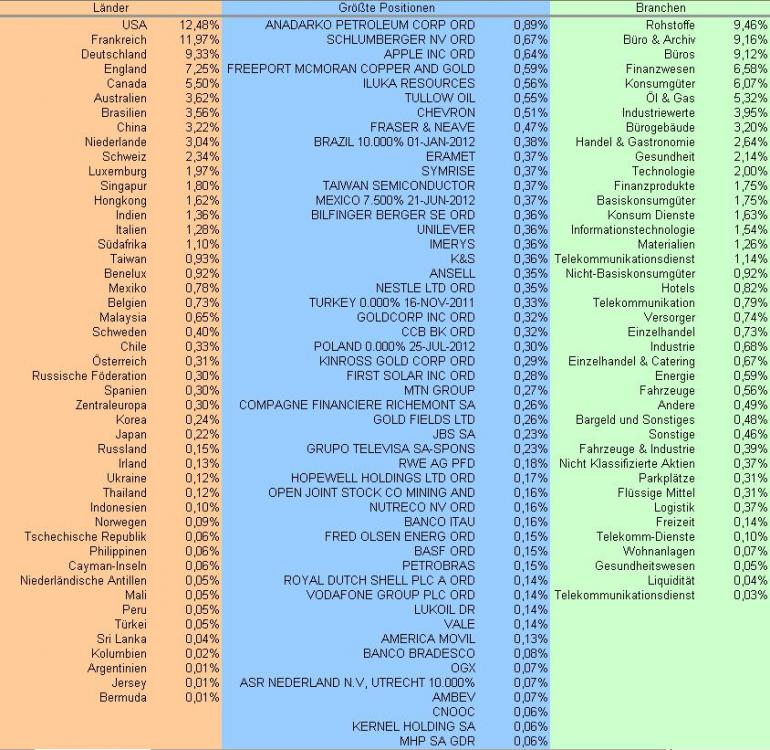 | Länder | | Größte Positionen | | Branchen | |
|---|---|---|---|---|---|
| USA | 12,48% | ANADARKO PETROLEUM CORP ORD | 0,89% | Rohstoffe | 9,46% |
| Frankreich | 11,97% | SCHLUMBERGER NV ORD | 0,67% | Büro & Archiv | 9,16% |
| Deutschland | 9,33% | APPLE INC ORD | 0,64% | Büros | 9,12% |
| England | 7,25% | FREEPORT MCMORAN COPPER AND GOLD | 0,59% | Finanzwesen | 6,58% |
| Canada | 5,50% | ILUKA RESOURCES | 0,56% | Konsumgüter | 6,07% |
| Australien | 3,62% | TULLOW OIL | 0,55% | Öl & Gas | 5,32% |
| Brasilien | 3,56% | CHEVRON | 0,51% | Industriewerte | 3,95% |
| China | 3,22% | FRASER & NEAVE | 0,47% | Bürogebäude | 3,20% |
| Niederlande | 3,04% | BRAZIL 10.000% 01-JAN-2012 | 0,38% | Handel & Gastronomie | 2,64% |
| Schweiz | 2,34% | ERAMET | 0,37% | Gesundheit | 2,14% |
| Luxemburg | 1,97% | SYMRISE | 0,37% | Technologie | 2,00% |
| Singapur | 1,80% | TAIWAN SEMICONDUCTOR | 0,37% | Finanzprodukte | 1,75% |
| Hongkong | 1,62% | MEXICO 7.500% 21-JUN-2012 | 0,37% | Basiskonsumgüter | 1,75% |
| Indien | 1,36% | BILFINGER BERGER SE ORD | 0,36% | Konsum Dienste | 1,63% |
| Italien | 1,28% | UNILEVER | 0,36% | Informationstechnologie | 1,54% |
| Südafrika | 1,10% | IMERYS | 0,36% | Materialien | 1,26% |
| Taiwan | 0,93% | K&S | 0,36% | Telekommunikationsdienst | 1,14% |
| Benelux | 0,92% | ANSELL | 0,35% | Nicht-Basiskonsumgüter | 0,92% |
| Mexiko | 0,78% | NESTLE LTD ORD | 0,35% | Hotels | 0,82% |
| Belgien | 0,73% | TURKEY 0.000% 16-NOV-2011 | 0,33% | Telekommunikation | 0,79% |
| Malaysia | 0,65% | GOLDCORP INC ORD | 0,32% | Versorger | 0,74% |
| Schweden | 0,40% | CCB BK ORD | 0,32% | Einzelhandel | 0,73% |
| Chile | 0,33% | POLAND 0.000% 25-JUL-2012 | 0,30% | Industrie | 0,68% |
| Österreich | 0,31% | KINROSS GOLD CORP ORD | 0,29% | Einzelhandel & Catering | 0,67% |
| Russische Föderation | 0,30% | FIRST SOLAR INC ORD | 0,28% | Energie | 0,59% |
| Spanien | 0,30% | MTN GROUP | 0,27% | Fahrzeuge | 0,56% |
| Zentraleuropa | 0,30% | COMPAGNE FINANCIERE RICHEMONT SA | 0,26% | Andere | 0,49% |
| Korea | 0,24% | GOLD FIELDS LTD | 0,26% | Bargeld und Sonstiges | 0,48% |
| Japan | 0,22% | JBS SA | 0,23% | Sonstige | 0,46% |
| Russland | 0,15% | GRUPO TELEVISA SA-SPONS | 0,23% | Fahrzeuge & Industrie | 0,39% |
| Irland | 0,13% | RWE AG PFD | 0,18% | Nicht Klassifizierte Aktien | 0,37% |
| Ukraine | 0,12% | HOPEWELL HOLDINGS LTD ORD | 0,17% | Parkplätze | 0,31% |
| Thailand | 0,12% | OPEN JOINT STOCK CO MINING AND | 0,16% | Flüssige Mittel | 0,31% |
| Indonesien | 0,10% | NUTRECO NV ORD | 0,16% | Logistik | 0,37% |
| Norwegen | 0,09% | BANCO ITAU | 0,16% | Freizeit | 0,14% |
| Tschechische Republik | 0,06% | FRED OLSEN ENERG ORD | 0,15% | Telekomm-Dienste | 0,10% |
| Philippinen | 0,06% | BASF ORD | 0,15% | Wohnanlagen | 0,07% |
| Cayman-Inseln | 0,06% | PETROBRAS | 0,15% | Gesundheitswesen | 0,05% |
| Niederländische Antillen | 0,05% | ROYAL DUTCH SHELL PLC A ORD | 0,14% | Liquidität | 0,04% |
| Mali | 0,05% | VODAFONE GROUP PLC ORD | 0,14% | Telekommunikationsdienst | 0,03% |
| Peru | 0,05% | LUKOIL DR | 0,14% | | |
| Türkei | 0,05% | VALE | 0,14% | | |
| Sri Lanka | 0,04% | AMERICA MOVIL | 0,13% | | |
| Kolumbien | 0,02% | BANCO BRADESCO | 0,08% | | |
| Argentinien | 0,01% | OGX | 0,07% | | |
| Jersey | 0,01% | ASR NEDERLAND N.V, UTRECHT 10.000% | 0,07% | | |
| Bermuda | 0,01% | AMBEV | 0,07% | | |
| | | CNOOC | 0,06% | | |
| | | KERNEL HOLDING SA | 0,06% | | |
| | | MHP SA GDR | 0,06% | | |